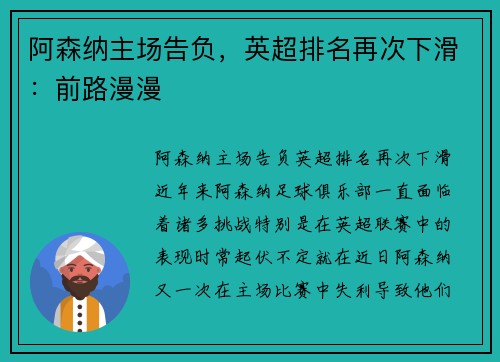 阿森纳主场告负，英超排名再次下滑：前路漫漫

阿森纳主场告负英超排名再次下滑近年来阿森纳足球俱乐部一直面临着诸多挑战特别是在英超联赛中的表现时常起伏不定就在近日阿森纳又一次在主场比赛中失利导致他们